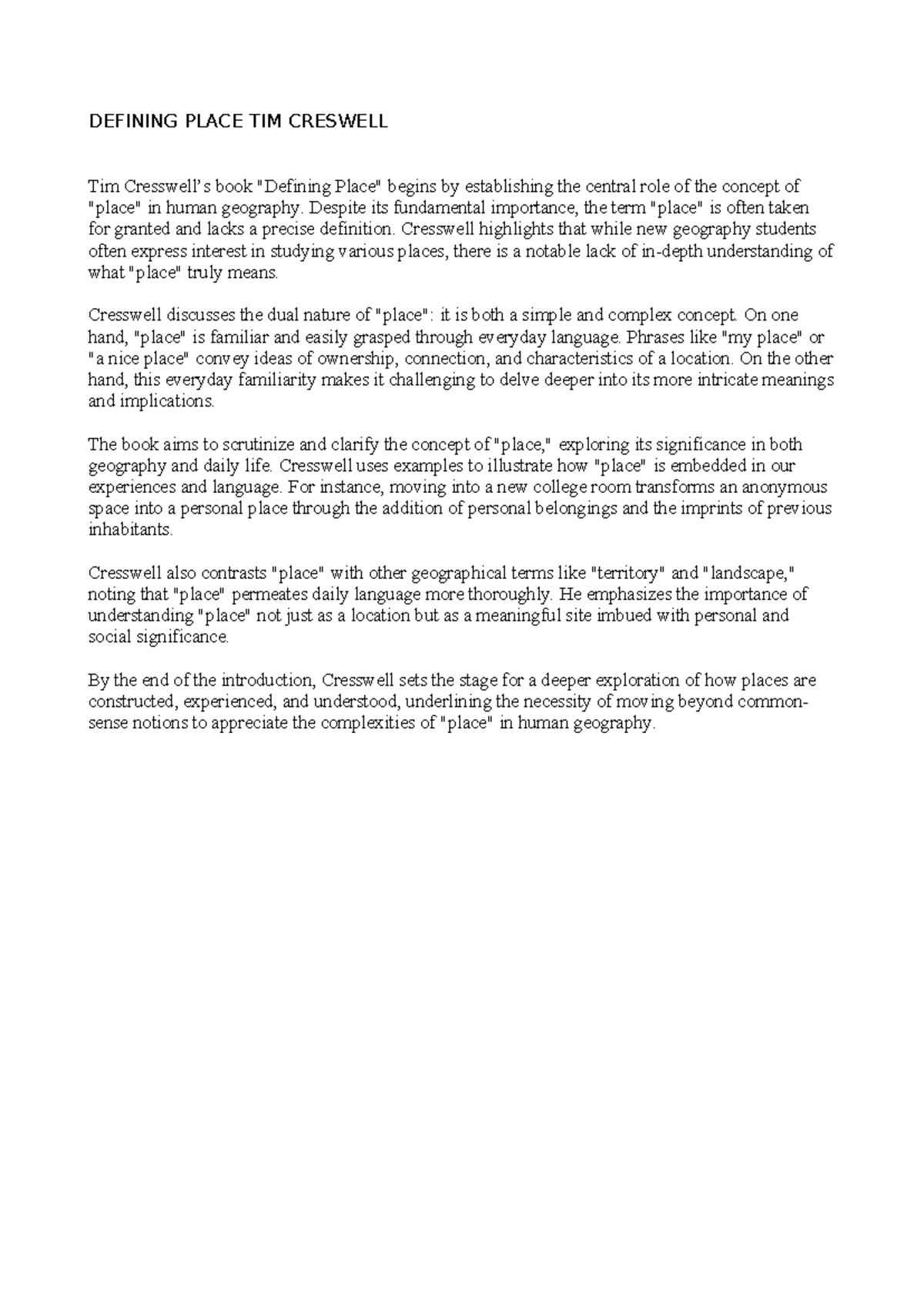 DEFINING PLACE TIM CRESWELL

Tim Cresswell's book "Defining Place" begins by establishing the central role of the concept of "place" in human geography. Despite its fundamental importance, the term "place" is often taken for granted and lacks a precise definition. Cresswell highlights that while new geography students often express interest in studying various places, there is a notable lack of in-depth understanding of what "place" truly means.

Cresswell discusses the dual nature of "place": it is both a simple and complex concept. On one hand, "place" is familiar and easily grasped through everyday language. Phrases like "my place" or "a nice place" convey ideas of ownership, connection, and characteristics of a location. On the other hand, this everyday familiarity makes it challenging to delve deeper into its more intricate meanings and implications.

The book aims to scrutinize and clarify the concept of "place," exploring its significance in both geography and daily life. Cresswell uses examples to illustrate how "place" is embedded in our experiences and language. For instance, moving into a new college room transforms an anonymous space into a personal place through the addition of personal belongings and the imprints of previous inhabitants.

Cresswell also contrasts "place" with other geographical terms like "territory" and "landscape," noting that "place" permeates daily language more thoroughly. He emphasizes the importance of understanding "place" not just as a location but as a meaningful site imbued with personal and social significance.

By the end of the introduction, Cresswell sets the stage for a deeper exploration of how places are constructed, experienced, and understood, underlining the necessity of moving beyond common-sense notions to appreciate the complexities of "place" in human geography.